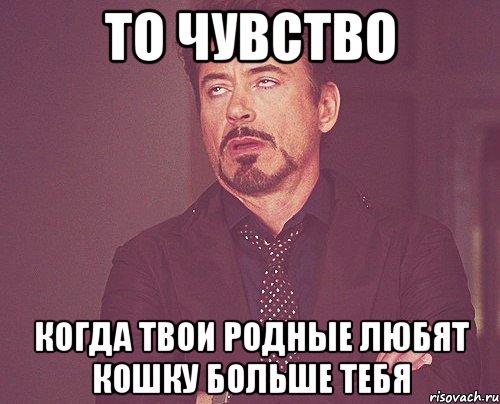 ТО ЧУВСТВО

КОГДА ТВОИ РОДНЫЕ ЛЮБЯТ КОШКУ БОЛЬШЕ ТЕБЯ

risovach.ru